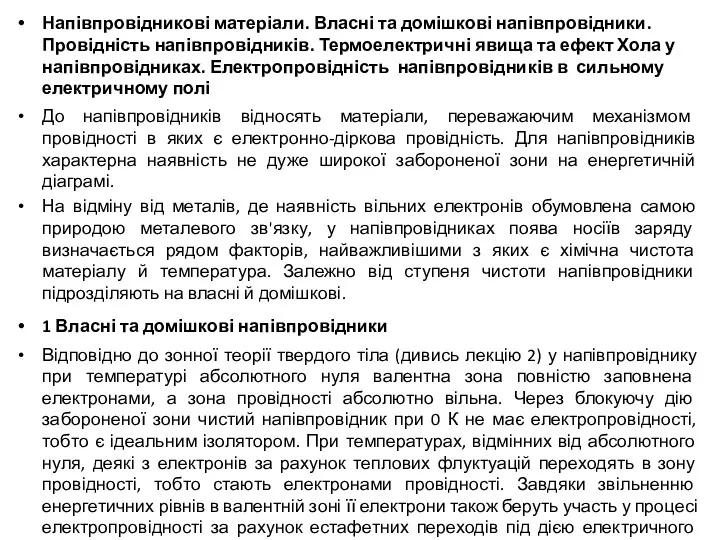 • Напівпровідникові матеріали. Власні та домішкові напівпровідники. Провідність напівпровідників. Термоелектричні явища та ефект Хола у напівпровідниках. Електропровідність напівпровідників в сильному електричному полі

• До напівпровідників відносять матеріали, переважаючим механізмом провідності в яких є електронно-діркова провідність. Для напівпровідників характерна наявність не дуже широкої забороненої зони на енергетичній діаграмі.

• На відміну від металів, де наявність вільних електронів обумовлена самою природою металевого зв'язку, у напівпровідниках поява носіїв заряду визначається рядом факторів, найважливішими з яких є хімічна чистота матеріалу й температура. Залежно від ступеня чистоти напівпровідники підрозділяють на власні й домішкові.

• 1 Власні та домішкові напівпровідники

• Відповідно до зонної теорії твердого тіла (дивись лекцію 2) у напівпровіднику при температурі абсолютного нуля валентна зона повністю заповнена електронами, а зона провідності абсолютно вільна. Через блокуючу дію забороненої зони чистий напівпровідник при 0 К не має електропровідності, тобто є ідеальним ізолятором. При температурах, відмінних від абсолютного нуля, деякі з електронів за рахунок теплових флуктуацій переходять в зону провідності, тобто стають електронами провідності. Завдяки звільненню енергетичних рівнів в валентній зоні її електрони також беруть участь у процесі електропровідності за рахунок естафетних переходів під дією електричного